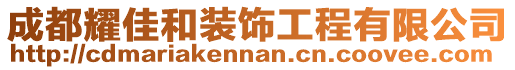 成都耀佳和装饰工程有限公司
http://cdmariakennan.cn.coovee.com